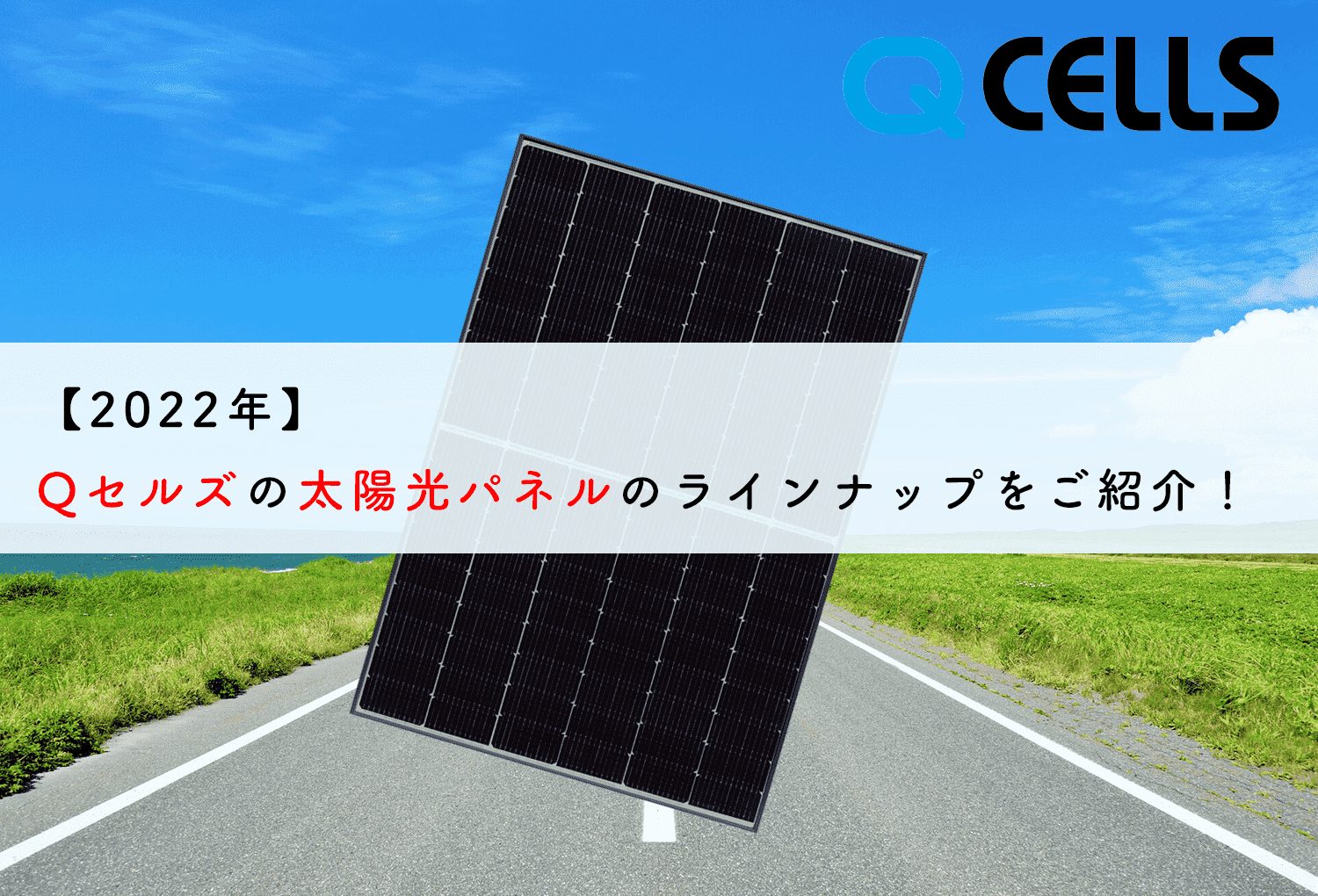 Q CELLS

【2022年】

Qセルズの太陽光パネルのラインナップをご紹介！